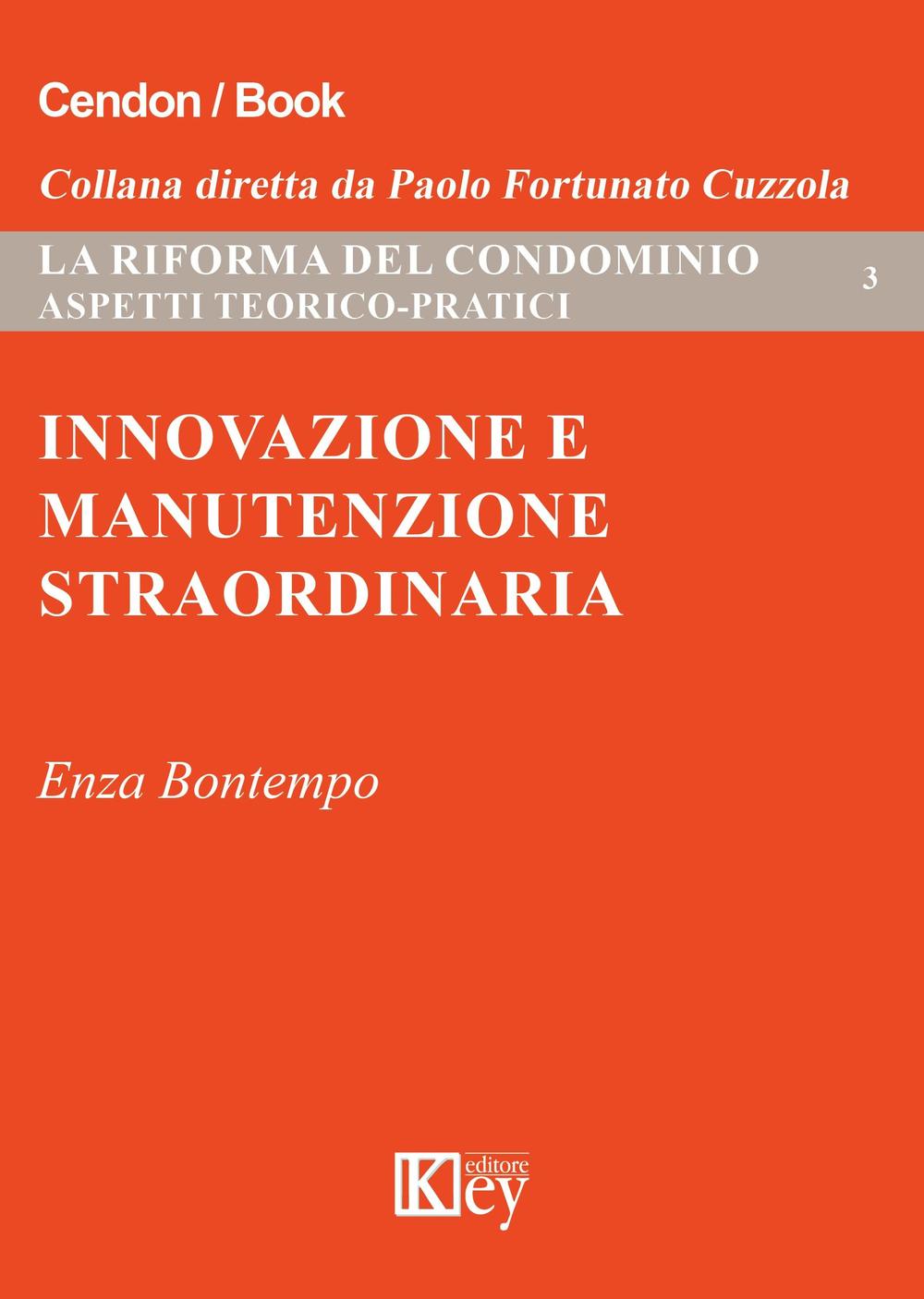 Cendon / Book

Collana diretta da Paolo Fortunato Cuzzola

LA RIFORMA DEL CONDOMINIO
ASPETTI TEORICO-PRATICI

3

INNOVAZIONE E MANUTENZIONE STRAORDINARIA

Enza Bontempo

Key editore